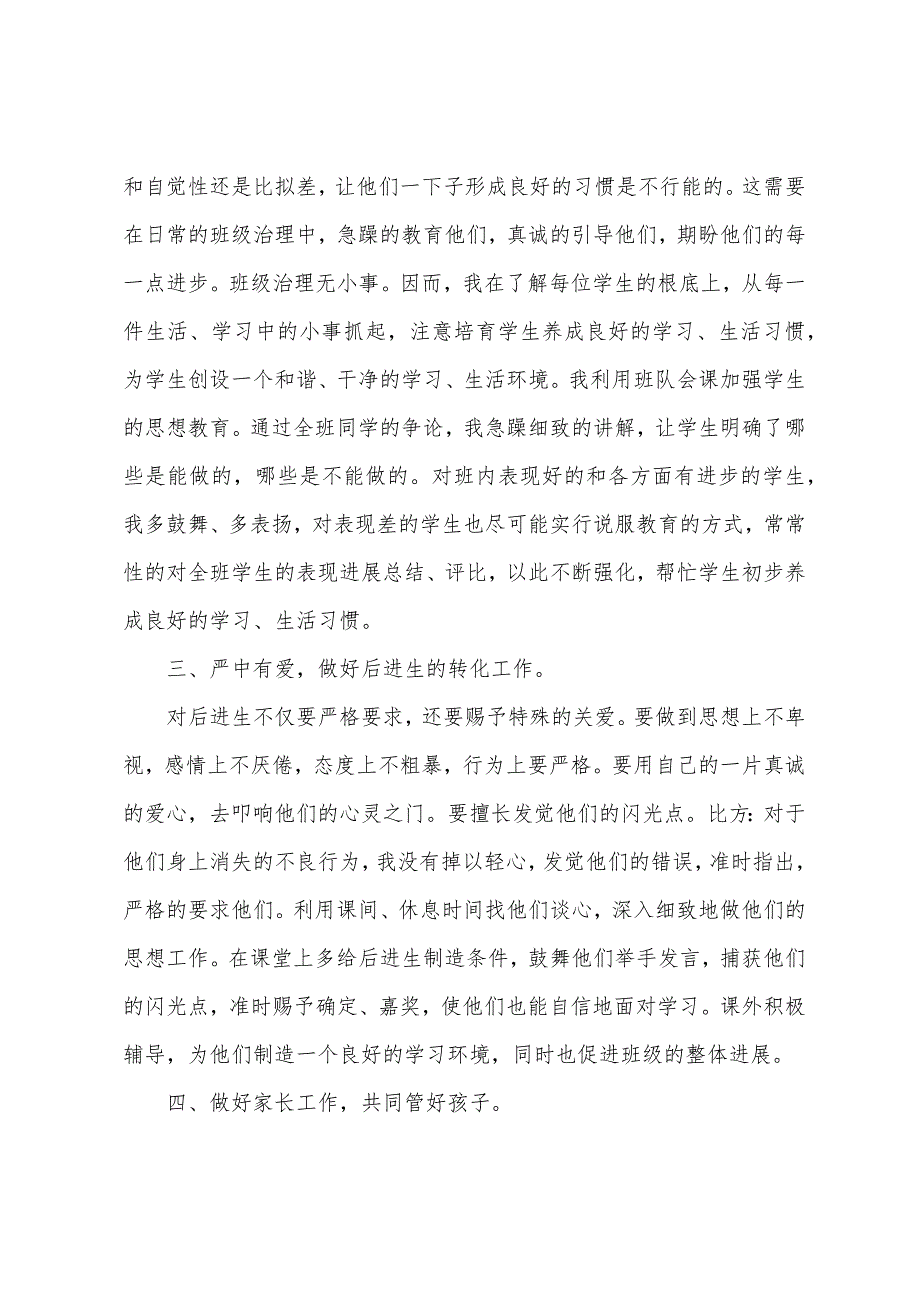 和自觉性还是比拟差，让他们一下子形成良好的习惯是不行能的。这需要在日常的班级治理中，急躁的教育他们，真诚的引导他们，期盼他们的每一点进步。班级治理无小事。因而，我在了解每位学生的根底上，从每一件生活、学习中的小事抓起，注意培育学生养成良好的学习、生活习惯，为学生创设一个和谐、干净的学习、生活环境。我利用班队会课加强学生的思想教育。通过全班同学的争论，我急躁细致的讲解，让学生明确了哪些是能做的，哪些是不能做的。对班内表现好的和各方面有进步的学生，我多鼓舞、多表扬，对表现差的学生也尽可能实行说服教育的方式，常常性的对全班学生的表现进展总结、评比，以此不断强化，帮忙学生初步养成良好的学习、生活习惯。

三、严中有爱，做好后进生的转化工作。

对后进生不仅要严格要求，还要赐予特殊的关爱。要做到思想上不卑视，感情上不厌倦，态度上不粗暴，行为上要严格。要用自己的一片真诚的爱心，去叩响他们的心灵之门。要擅长发觉他们的闪光点。比方：对于他们身上消失的不良行为，我没有掉以轻心，发觉他们的错误，准时指出，严格的要求他们。利用课间、休息时间找他们谈心，深入细致地做他们的思想工作。在课堂上多给后进生制造条件，鼓舞他们举手发言，捕获他们的闪光点，准时赐予确定、嘉奖，使他们也能自信地面对学习。课外积极辅导，为他们制造一个良好的学习环境，同时也促进班级的整体进展。

四、做好家长工作，共同管好孩子。